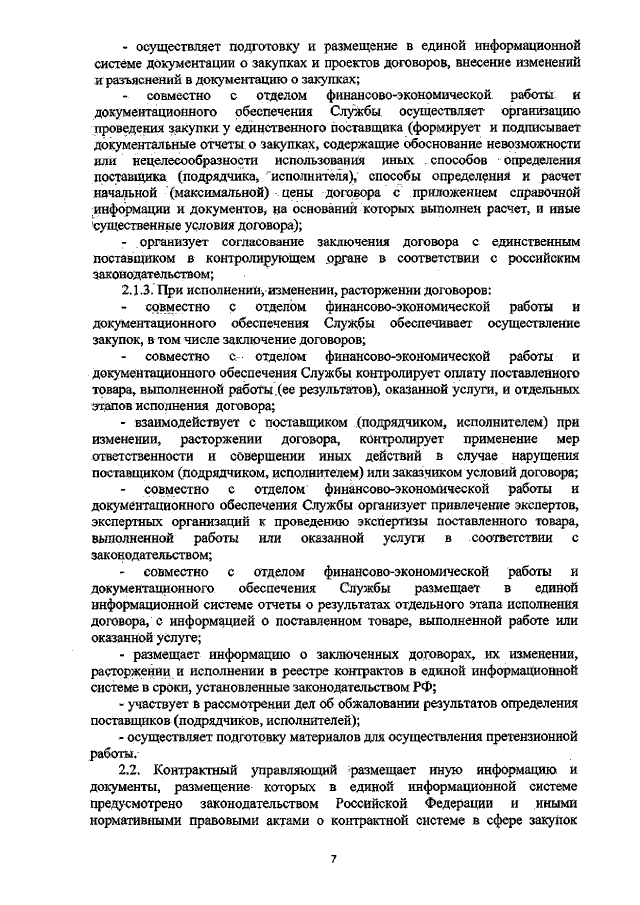 - осуществляет подготовку и размещение в единой информационной системе документации о закупках и проектов договоров, внесение изменений и разъяснений в документацию о закупках;

- совместно с отделом финансово-экономической работы и документационного обеспечения Службы осуществляет организацию проведения закупки у единственного поставщика (формирует и подписывает документальные отчеты о закупках, содержащие обоснование невозможности или нецелесообразности использования иных способов определения поставщика (подрядчика, исполнителя), способы определения и расчет начальной (максимальной) цены договора с приложением справочной информации и документов, на основании которых выполнен расчет, и иные существенные условия договора);

- организует согласование заключения договора с единственным поставщиком в контролирующем органе в соответствии с российским законодательством;

2.1.3. При исполнении, изменении, расторжении договоров:

- совместно с отделом финансово-экономической работы и документационного обеспечения Службы обеспечивает осуществление закупок, в том числе заключение договоров;

- совместно с отделом финансово-экономической работы и документационного обеспечения Службы контролирует оплату поставленного товара, выполненной работы (ее результатов), оказанной услуги, и отдельных этапов исполнения договора;

- взаимодействует с поставщиком (подрядчиком, исполнителем) при изменении, расторжении договора, контролирует применение мер ответственности и совершении иных действий в случае нарушения поставщиком (подрядчиком, исполнителем) или заказчиком условий договора;

- совместно с отделом финансово-экономической работы и документационного обеспечения Службы организует привлечение экспертов, экспертных организаций к проведению экспертизы поставленного товара, выполненной работы или оказанной услуги в соответствии с законодательством;

- совместно с отделом финансово-экономической работы и документационного обеспечения Службы размещает в единой информационной системе отчеты о результатах отдельного этапа исполнения договора, с информацией о поставленном товаре, выполненной работе или оказанной услуге;

- размещает информацию о заключенных договорах, их изменении, расторжении и исполнении в реестре контрактов в единой информационной системе в сроки, установленные законодательством РФ;

- участвует в рассмотрении дел об обжаловании результатов определения поставщиков (подрядчиков, исполнителей);

- осуществляет подготовку материалов для осуществления претензионной работы.

2.2. Контрактный управляющий размещает иную информацию и документы, размещение которых в единой информационной системе предусмотрено законодательством Российской Федерации и иными нормативными правовыми актами о контрактной системе в сфере закупок

7